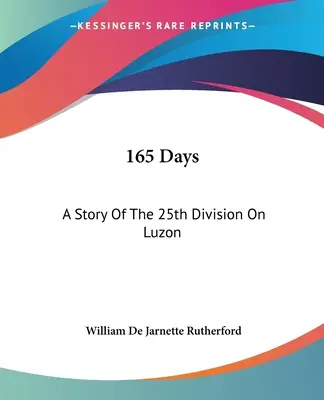 —KESSINGER'S RARE REPRINTS—

165 Days

A Story Of The 25th Division On Luzon

William De Jarnette Rutherford